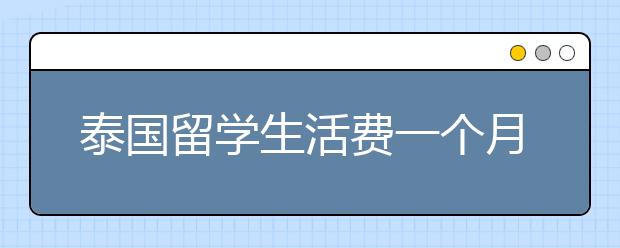 泰国留学生活费一个月